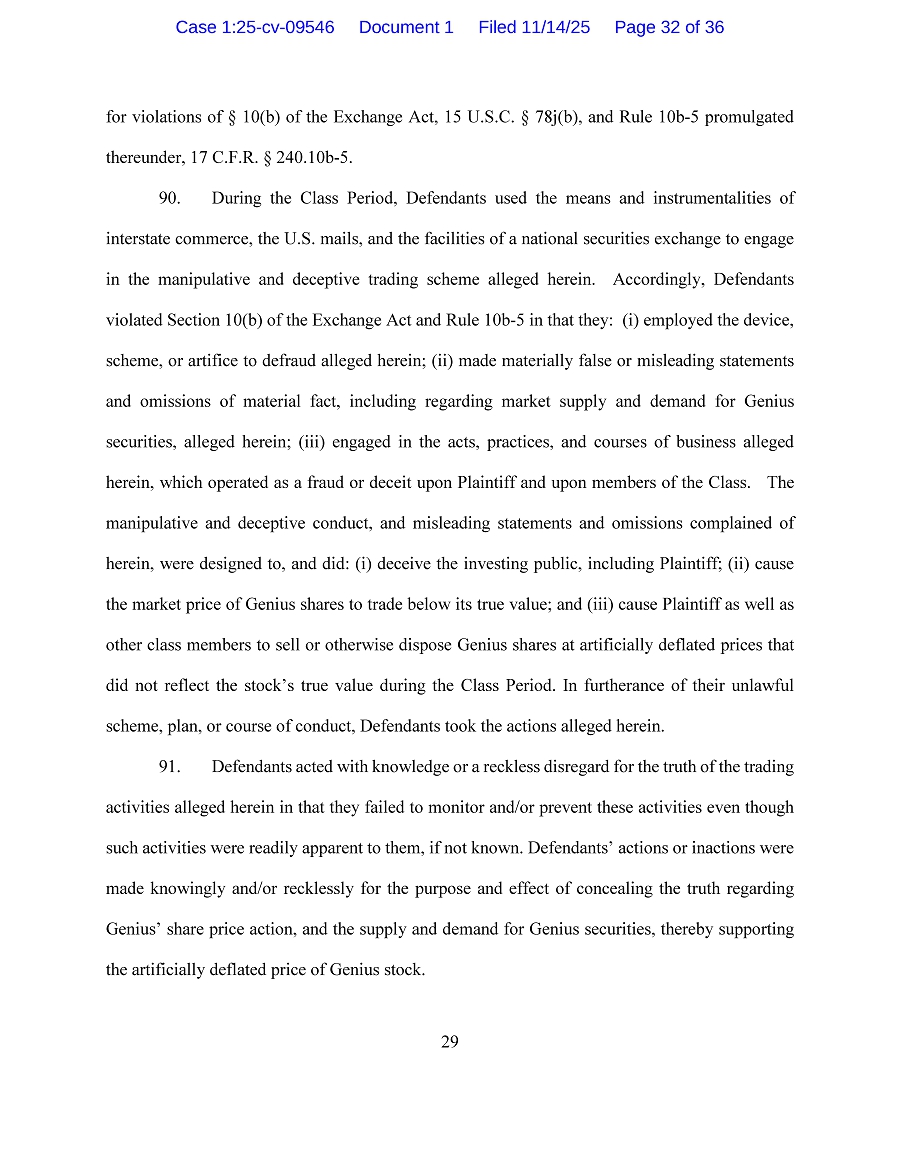 Case 1:25-cv-09546 Document 1 Filed 11/14/25 Page 32 of 36

for violations of § 10(b) of the Exchange Act, 15 U.S.C. § 78j(b), and Rule 10b-5 promulgated thereunder, 17 C.F.R. § 240.10b-5.

90. During the Class Period, Defendants used the means and instrumentalities of interstate commerce, the U.S. mails, and the facilities of a national securities exchange to engage in the manipulative and deceptive trading scheme alleged herein. Accordingly, Defendants violated Section 10(b) of the Exchange Act and Rule 10b-5 in that they: (i) employed the device, scheme, or artifice to defraud alleged herein; (ii) made materially false or misleading statements and omissions of material fact, including regarding market supply and demand for Genius securities, alleged herein; (iii) engaged in the acts, practices, and courses of business alleged herein, which operated as a fraud or deceit upon Plaintiff and upon members of the Class. The manipulative and deceptive conduct, and misleading statements and omissions complained of herein, were designed to, and did: (i) deceive the investing public, including Plaintiff; (ii) cause the market price of Genius shares to trade below its true value; and (iii) cause Plaintiff as well as other class members to sell or otherwise dispose Genius shares at artificially deflated prices that did not reflect the stock's true value during the Class Period. In furtherance of their unlawful scheme, plan, or course of conduct, Defendants took the actions alleged herein.

91. Defendants acted with knowledge or a reckless disregard for the truth of the trading activities alleged herein in that they failed to monitor and/or prevent these activities even though such activities were readily apparent to them, if not known. Defendants' actions or inactions were made knowingly and/or recklessly for the purpose and effect of concealing the truth regarding Genius' share price action, and the supply and demand for Genius securities, thereby supporting the artificially deflated price of Genius stock.

29